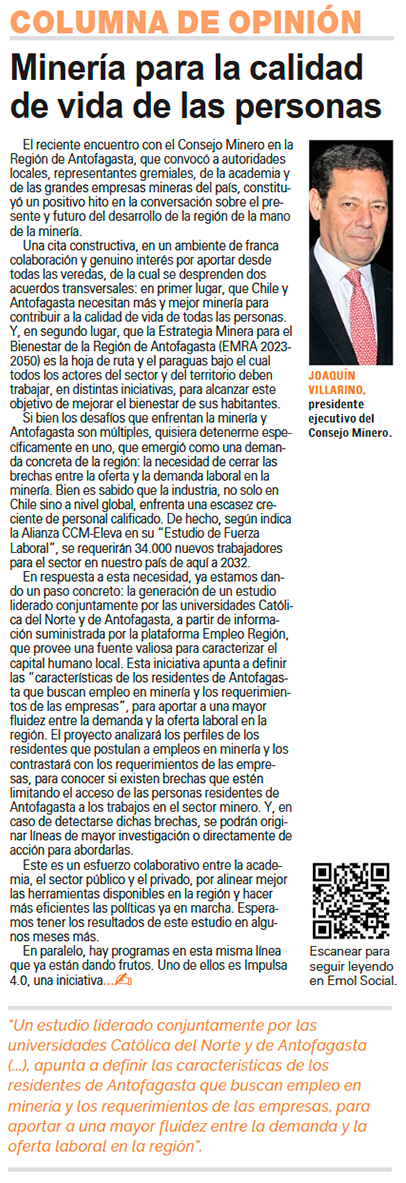 COLUMNA DE OPINIÓN

Minería para la calidad de vida de las personas

El reciente encuentro con el Consejo Minero en la Región de Antofagasta, que convocó a autoridades locales, representantes gremiales, de la academia y de las grandes empresas mineras del país, constituyó un positivo hito en la conversación sobre el presente y futuro del desarrollo de la región de la mano de la minería.

Una cita constructiva, en un ambiente de franca colaboración y genuino interés por aportar desde todas las veredas, de la cual se desprenden dos acuerdos transversales: en primer lugar, que Chile y Antofagasta necesitan más y mejor minería para contribuir a la calidad de vida de todas las personas. Y, en segundo lugar, que la Estrategia Minera para el Bienestar de la Región de Antofagasta (EMRA 2023-2050) es la hoja de ruta y el paraguas bajo el cual todos los actores del sector y del territorio deben trabajar, en distintas iniciativas, para alcanzar este objetivo de mejorar el bienestar de sus habitantes.

Si bien los desafíos que enfrentan la minería y Antofagasta son múltiples, quisiera detenerme específicamente en uno, que emergió como una demanda concreta de la región: la necesidad de cerrar las brechas entre la oferta y la demanda laboral en la minería. Bien es sabido que la industria, no solo en Chile sino a nivel global, enfrenta una escasez creciente de personal calificado. De hecho, según indica la Alianza CCM-Eleva en su "Estudio de Fuerza Laboral", se requerirán 34.000 nuevos trabajadores para el sector en nuestro país de aquí a 2032.

En respuesta a esta necesidad, ya estamos dando un paso concreto: la generación de un estudio liderado conjuntamente por las universidades Católica del Norte y de Antofagasta, a partir de información suministrada por la plataforma Empleo Región, que provee una fuente valiosa para caracterizar el capital humano local. Esta iniciativa apunta a definir las "características de los residentes de Antofagasta que buscan empleo en minería y los requerimientos de las empresas", para aportar a una mayor fluidez entre la demanda y la oferta laboral en la región. El proyecto analizará los perfiles de los residentes que postulan a empleos en minería y los contrastará con los requerimientos de las empresas, para conocer si existen brechas que estén limitando el acceso de las personas residentes de Antofagasta a los trabajos en el sector minero. Y, en caso de detectarse dichas brechas, se podrán originar líneas de mayor investigación o directamente de acción para abordarlas.

Este es un esfuerzo colaborativo entre la academia, el sector público y el privado, por alinear mejor las herramientas disponibles en la región y hacer más eficientes las políticas ya en marcha. Esperamos tener los resultados de este estudio en algunos meses más.

En paralelo, hay programas en esta misma línea que ya están dando frutos. Uno de ellos es Impulsa 4.0, una iniciativa...

JOAQUÍN VILLARINO, presidente ejecutivo del Consejo Minero.

Escanear para seguir leyendo en Emol Social.

"Un estudio liderado conjuntamente por las universidades Católica del Norte y de Antofagasta (...), apunta a definir las características de los residentes de Antofagasta que buscan empleo en minería y los requerimientos de las empresas, para aportar a una mayor fluidez entre la demanda y la oferta laboral en la región".